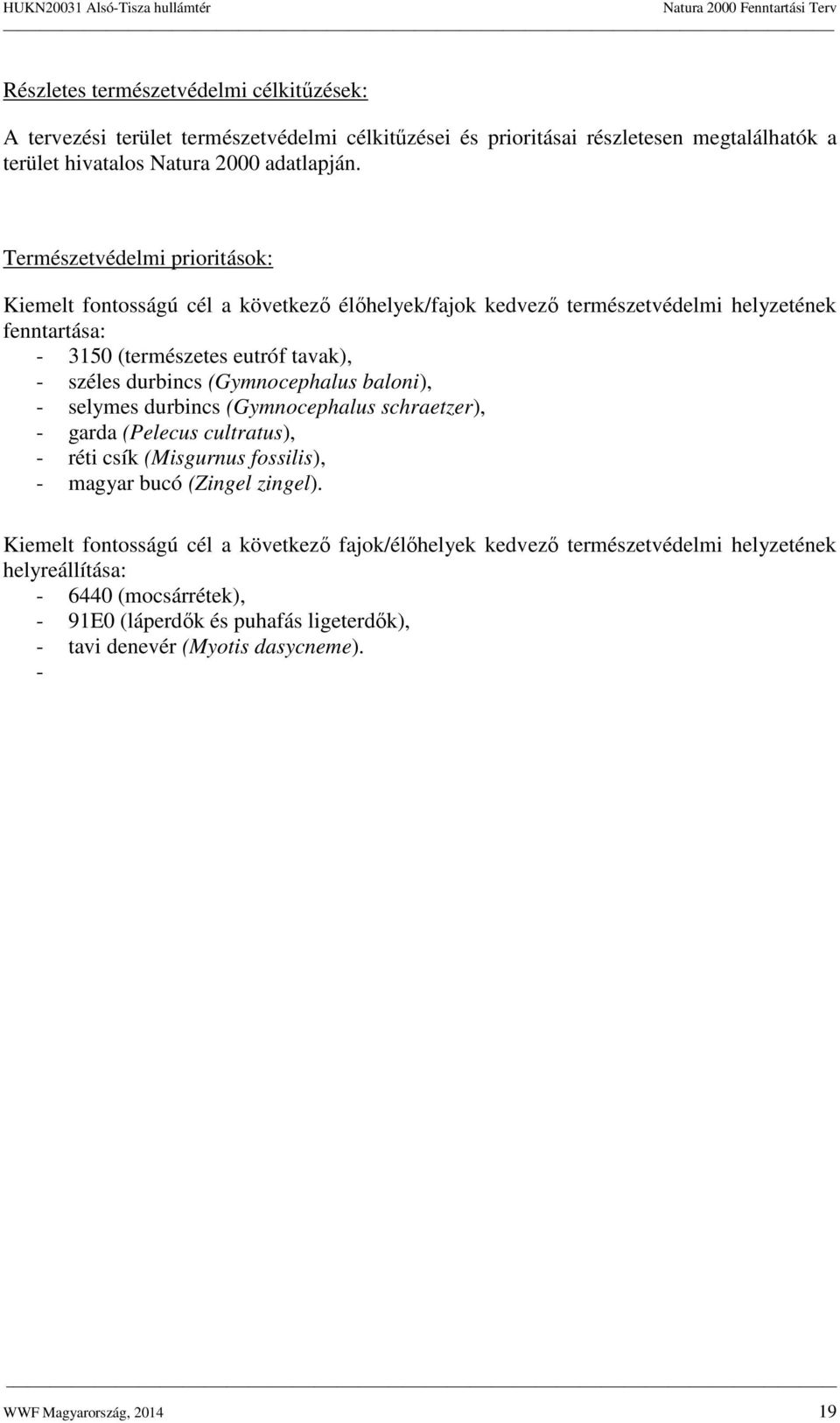 HUKN20031 Alsó-Tisza hullámtér Natura 2000 Fenntartási Terv

Részletes természetvédelmi célkitűzések:

A tervezési terület természetvédelmi célkitűzései és prioritásai részletesen megtalálhatók a terület hivatalos Natura 2000 adatlapján.

Természetvédelmi prioritások:

Kiemelt fontosságú cél a következő élőhelyek/fajok kedvező természetvédelmi helyzetének fenntartása:
- 3150 (természetes eutróf tavak),
- széles durbincs (Gymnocephalus baloni),
- selymes durbincs (Gymnocephalus schraetzer),
- garda (Pelecus cultratus),
- réti csík (Misgurnus fossilis),
- magyar bucó (Zingel zingel).

Kiemelt fontosságú cél a következő fajok/élőhelyek kedvező természetvédelmi helyzetének helyreállítása:
- 6440 (mocsárrétek),
- 91E0 (láperdők és puhafás ligeterdők),
- tavi denevér (Myotis dasycneme).
-

WWF Magyarország, 2014 19